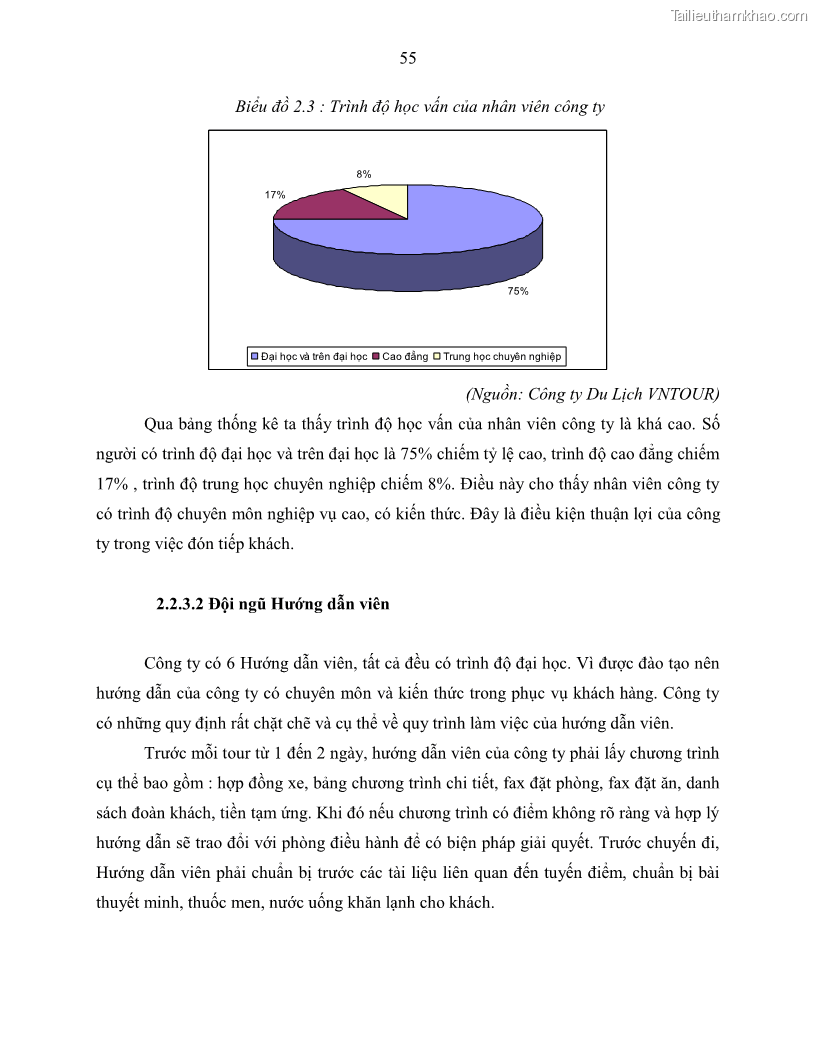 Tailieuthamkhao.com

55

Biểu đồ 2.3 : Trình độ học vấn của nhân viên công ty

8%

17%

75%

Đại học và trên đại học Cao đẳng Trung học chuyên nghiệp

(Nguồn: Công ty Du Lịch VNTOUR)

Qua bảng thống kê ta thấy trình độ học vấn của nhân viên công ty là khá cao. Số người có trình độ đại học và trên đại học là 75% chiếm tỷ lệ cao, trình độ cao đẳng chiếm 17% , trình độ trung học chuyên nghiệp chiếm 8%. Điều này cho thấy nhân viên công ty có trình độ chuyên môn nghiệp vụ cao, có kiến thức. Đây là điều kiện thuận lợi của công ty trong việc đón tiếp khách.

2.2.3.2 Đội ngũ Hướng dẫn viên

Công ty có 6 Hướng dẫn viên, tất cả đều có trình độ đại học. Vì được đào tạo nên hướng dẫn của công ty có chuyên môn và kiến thức trong phục vụ khách hàng. Công ty có những quy định rất chặt chẽ và cụ thể về quy trình làm việc của hướng dẫn viên.

Trước mỗi tour từ 1 đến 2 ngày, hướng dẫn viên của công ty phải lấy chương trình cụ thể bao gồm : hợp đồng xe, bảng chương trình chi tiết, fax đặt phòng, fax đặt ăn, danh sách đoàn khách, tiền tạm ứng. Khi đó nếu chương trình có điểm không rõ ràng và hợp lý hướng dẫn sẽ trao đổi với phòng điều hành để có biện pháp giải quyết. Trước chuyến đi, Hướng dẫn viên phải chuẩn bị trước các tài liệu liên quan đến tuyến điểm, chuẩn bị bài thuyết minh, thuốc men, nước uống khăn lạnh cho khách.